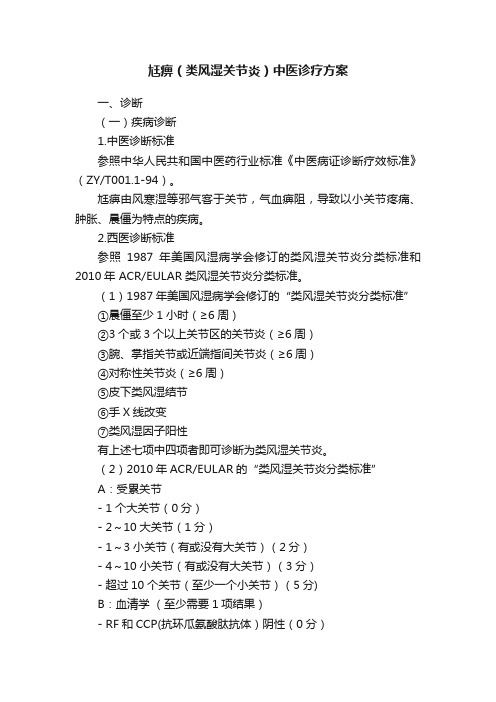 尪痹（类风湿关节炎）中医诊疗方案

一、诊断

（一）疾病诊断

1.中医诊断标准

参照中华人民共和国中医药行业标准《中医病证诊断疗效标准》（ZY/T001.1-94）。

尪痹由风寒湿等邪气客于关节，气血痹阻，导致以小关节疼痛、肿胀、晨僵为特点的疾病。

2.西医诊断标准

参照 1987 年美国风湿病学会修订的类风湿关节炎分类标准和 2010 年 ACR/EULAR 类风湿关节炎分类标准。

（1）1987 年美国风湿病学会修订的“类风湿关节炎分类标准”

①晨僵至少 1 小时（≥6 周）

②3 个或 3 个以上关节区的关节炎（≥6 周）

③腕、掌指关节或近端指间关节炎（≥6 周）

④对称性关节炎（≥6 周）

⑤皮下类风湿结节

⑥手 X 线改变

⑦类风湿因子阳性

有上述七项中四项者即可诊断为类风湿关节炎。

（2）2010 年 ACR/EULAR 的“类风湿关节炎分类标准”

A：受累关节

- 1 个大关节（0 分）

- 2～10 大关节（1 分）

- 1～3 小关节（有或没有大关节）（2 分）

- 4～10 小关节（有或没有大关节）（3 分）

- 超过 10 个关节（至少一个小关节）（5 分）

B：血清学（至少需要 1 项结果）

- RF 和 CCP(抗环瓜氨酸肽抗体）阴性（0 分）